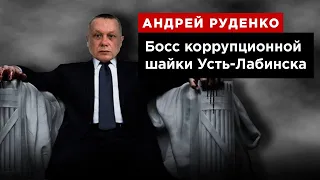 АНДРЕЙ РУДЕНКО

Босс коррупционной шайки Усть-Лабинска